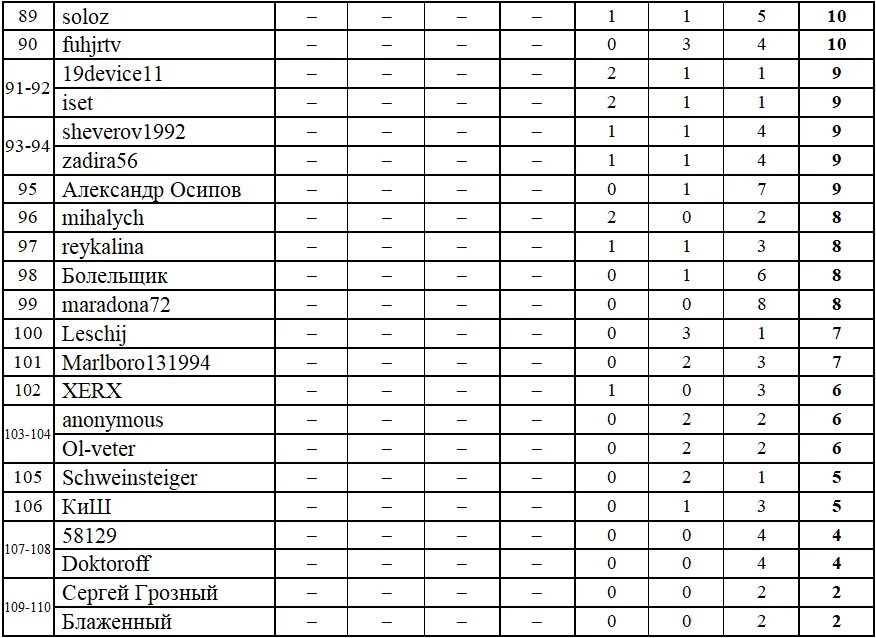 | 89 | soloz | – | – | – | – | 1 | 1 | 5 | **10** |
|---|---|---|---|---|---|---|---|---|---|
| 90 | fuhjrtv | – | – | – | – | 0 | 3 | 4 | **10** |
| 91-92 | 19device11 | – | – | – | – | 2 | 1 | 1 | **9** |
| | iset | – | – | – | – | 2 | 1 | 1 | **9** |
| 93-94 | sheverov1992 | – | – | – | – | 1 | 1 | 4 | **9** |
| | zadira56 | – | – | – | – | 1 | 1 | 4 | **9** |
| 95 | Александр Осипов | – | – | – | – | 0 | 1 | 7 | **9** |
| 96 | mihalych | – | – | – | – | 2 | 0 | 2 | **8** |
| 97 | reykalina | – | – | – | – | 1 | 1 | 3 | **8** |
| 98 | Болельщик | – | – | – | – | 0 | 1 | 6 | **8** |
| 99 | maradona72 | – | – | – | – | 0 | 0 | 8 | **8** |
| 100 | Leschij | – | – | – | – | 0 | 3 | 1 | **7** |
| 101 | Marlboro131994 | – | – | – | – | 0 | 2 | 3 | **7** |
| 102 | XERX | – | – | – | – | 1 | 0 | 3 | **6** |
| 103-104 | anonymous | – | – | – | – | 0 | 2 | 2 | **6** |
| | Ol-veter | – | – | – | – | 0 | 2 | 2 | **6** |
| 105 | Schweinsteiger | – | – | – | – | 0 | 2 | 1 | **5** |
| 106 | КиШ | – | – | – | – | 0 | 1 | 3 | **5** |
| 107-108 | 58129 | – | – | – | – | 0 | 0 | 4 | **4** |
| | Doktoroff | – | – | – | – | 0 | 0 | 4 | **4** |
| 109-110 | Сергей Грозный | – | – | – | – | 0 | 0 | 2 | **2** |
| | Блаженный | – | – | – | – | 0 | 0 | 2 | **2** |